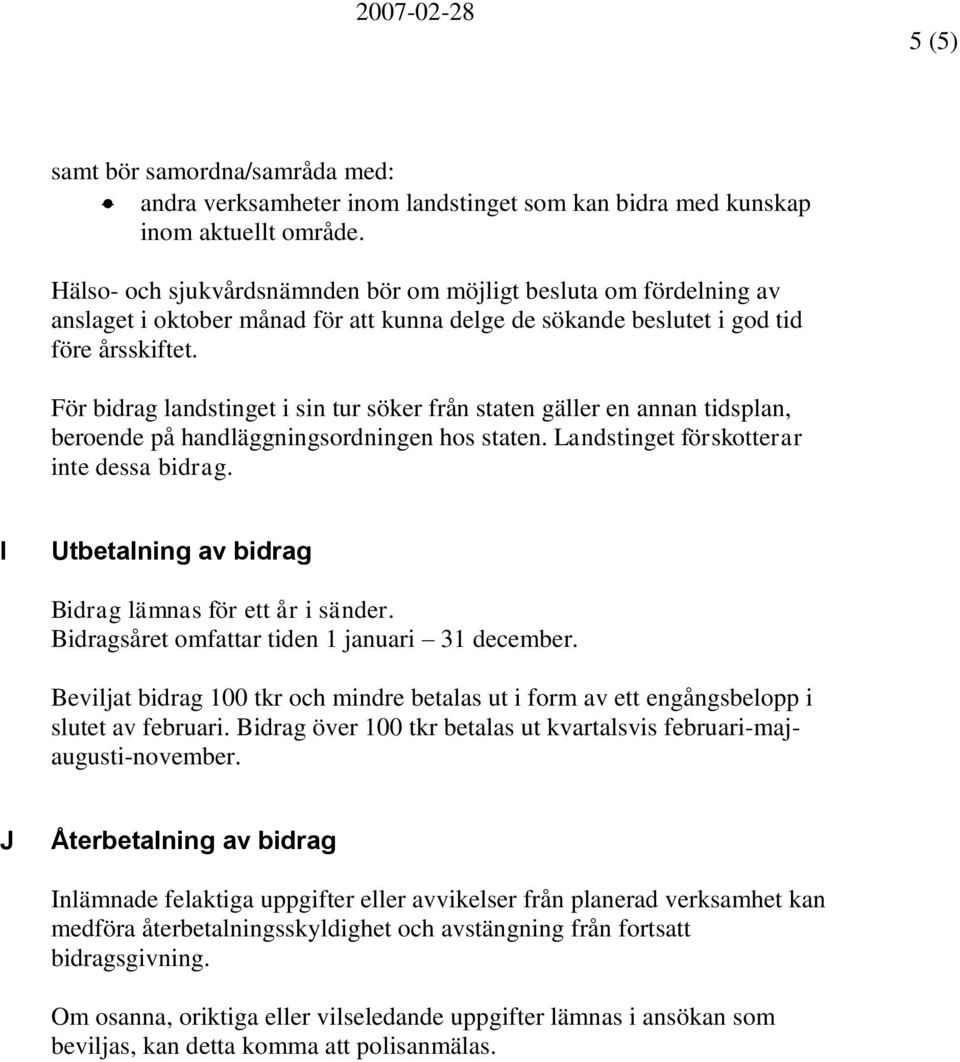 2007-02-28

5 (5)

samt bör samordna/samråda med:
• andra verksamheter inom landstinget som kan bidra med kunskap inom aktuellt område.

Hälso- och sjukvårdsnämnden bör om möjligt besluta om fördelning av anslaget i oktober månad för att kunna delge de sökande beslutet i god tid före årsskiftet.

För bidrag landstinget i sin tur söker från staten gäller en annan tidsplan, beroende på handläggningsordningen hos staten. Landstinget förskotterar inte dessa bidrag.

I Utbetalning av bidrag

Bidrag lämnas för ett år i sänder.
Bidragsåret omfattar tiden 1 januari – 31 december.

Beviljat bidrag 100 tkr och mindre betalas ut i form av ett engångsbelopp i slutet av februari. Bidrag över 100 tkr betalas ut kvartalsvis februari-maj-augusti-november.

J Återbetalning av bidrag

Inlämnade felaktiga uppgifter eller avvikelser från planerad verksamhet kan medföra återbetalningsskyldighet och avstängning från fortsatt bidragsgivning.

Om osanna, oriktiga eller vilseledande uppgifter lämnas i ansökan som beviljas, kan detta komma att polisanmälas.